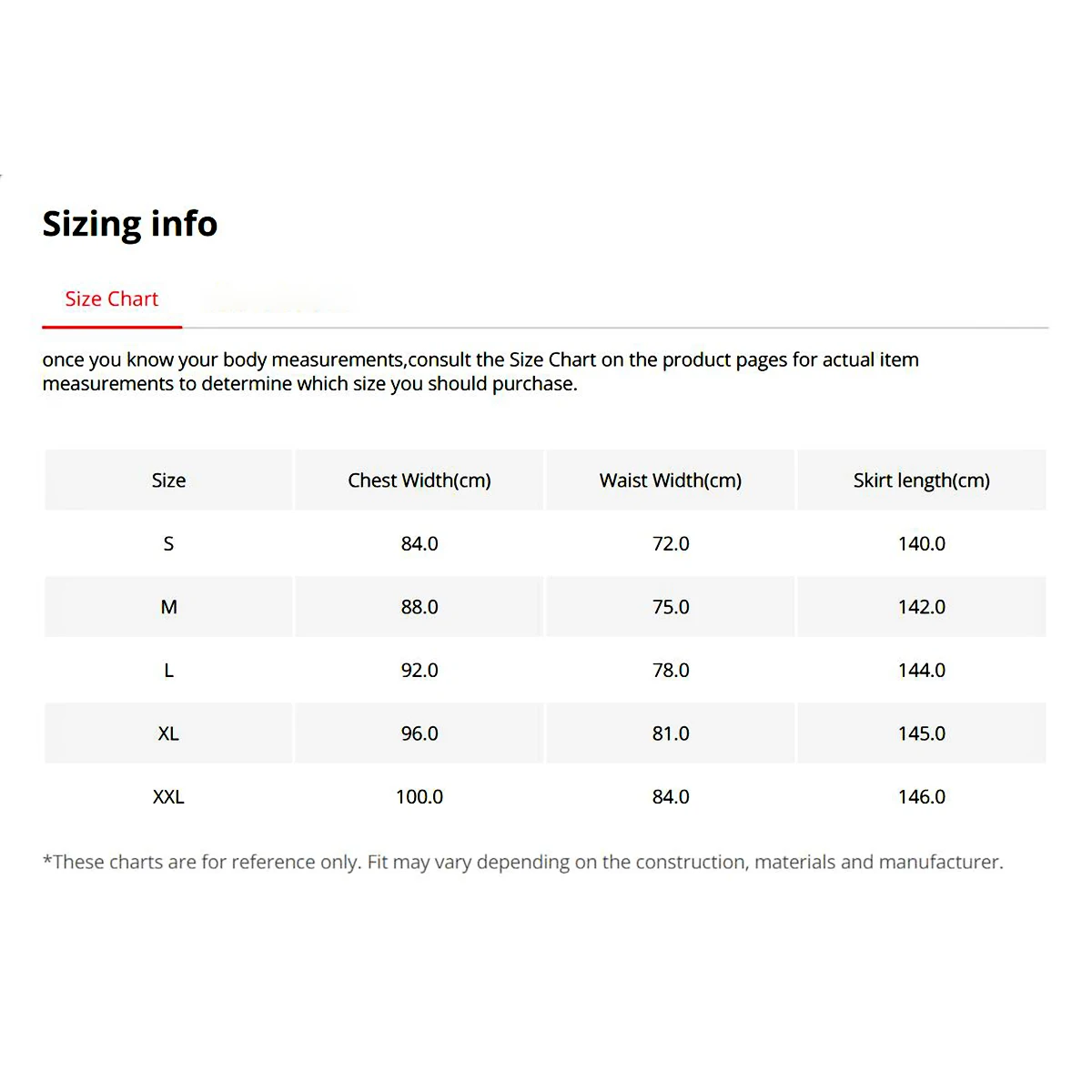 Sizing info

Size Chart

once you know your body measurements,consult the Size Chart on the product pages for actual item measurements to determine which size you should purchase.

| Size | Chest Width(cm) | Waist Width(cm) | Skirt length(cm) |
|---|---|---|---|
| S | 84.0 | 72.0 | 140.0 |
| M | 88.0 | 75.0 | 142.0 |
| L | 92.0 | 78.0 | 144.0 |
| XL | 96.0 | 81.0 | 145.0 |
| XXL | 100.0 | 84.0 | 146.0 |

*These charts are for reference only. Fit may vary depending on the construction, materials and manufacturer.